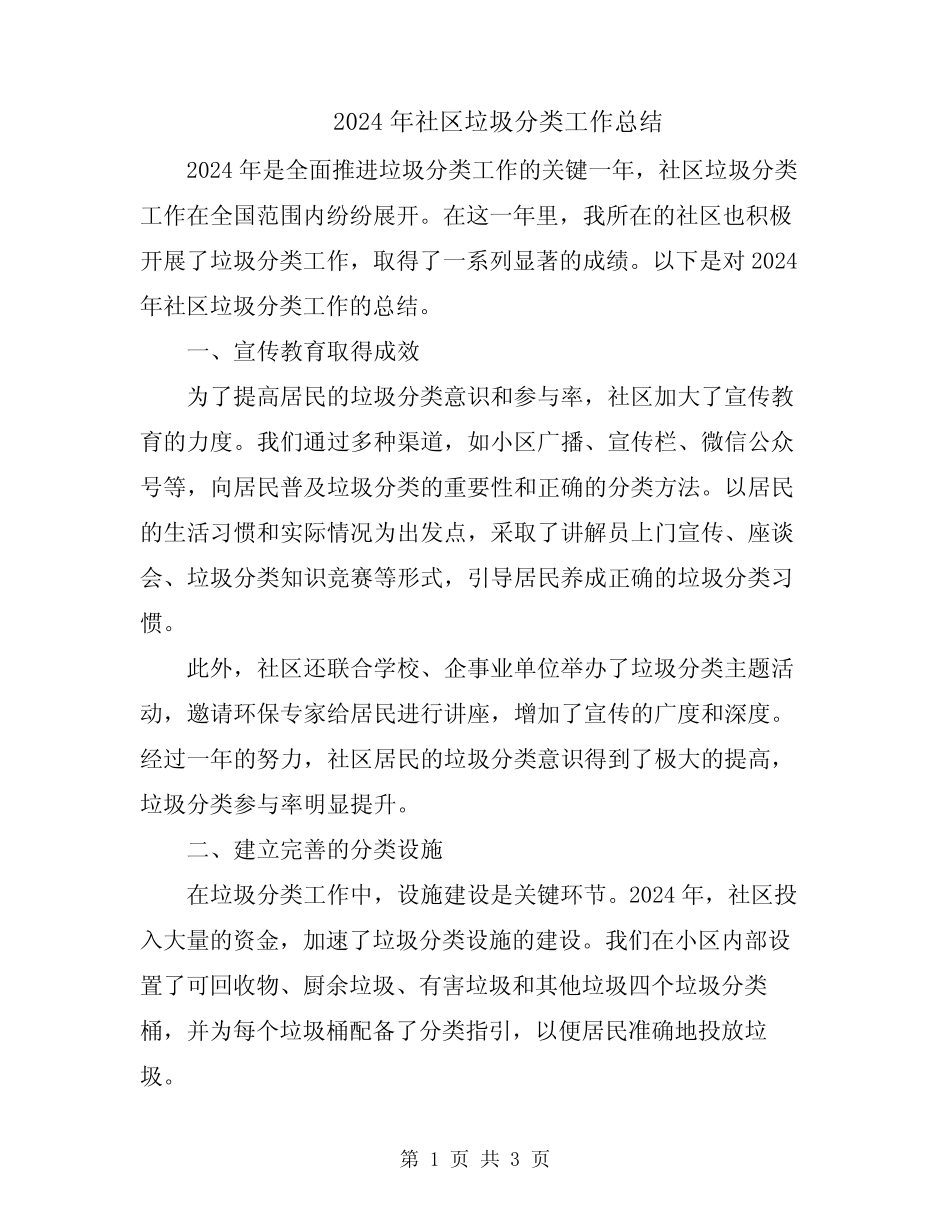 2024 年社区垃圾分类工作总结

2024 年是全面推进垃圾分类工作的关键一年，社区垃圾分类工作在全国范围内纷纷展开。在这一年里，我所在的社区也积极开展了垃圾分类工作，取得了一系列显著的成绩。以下是对 2024 年社区垃圾分类工作的总结。

一、宣传教育取得成效

为了提高居民的垃圾分类意识和参与率，社区加大了宣传教育的力度。我们通过多种渠道，如小区广播、宣传栏、微信公众号等，向居民普及垃圾分类的重要性和正确的分类方法。以居民的生活习惯和实际情况为出发点，采取了讲解员上门宣传、座谈会、垃圾分类知识竞赛等形式，引导居民养成正确的垃圾分类习惯。

此外，社区还联合学校、企事业单位举办了垃圾分类主题活动，邀请环保专家给居民进行讲座，增加了宣传的广度和深度。经过一年的努力，社区居民的垃圾分类意识得到了极大的提高，垃圾分类参与率明显提升。

二、建立完善的分类设施

在垃圾分类工作中，设施建设是关键环节。2024 年，社区投入大量的资金，加速了垃圾分类设施的建设。我们在小区内部设置了可回收物、厨余垃圾、有害垃圾和其他垃圾四个垃圾分类桶，并为每个垃圾桶配备了分类指引，以便居民准确地投放垃圾。

第 1 页 共 3 页